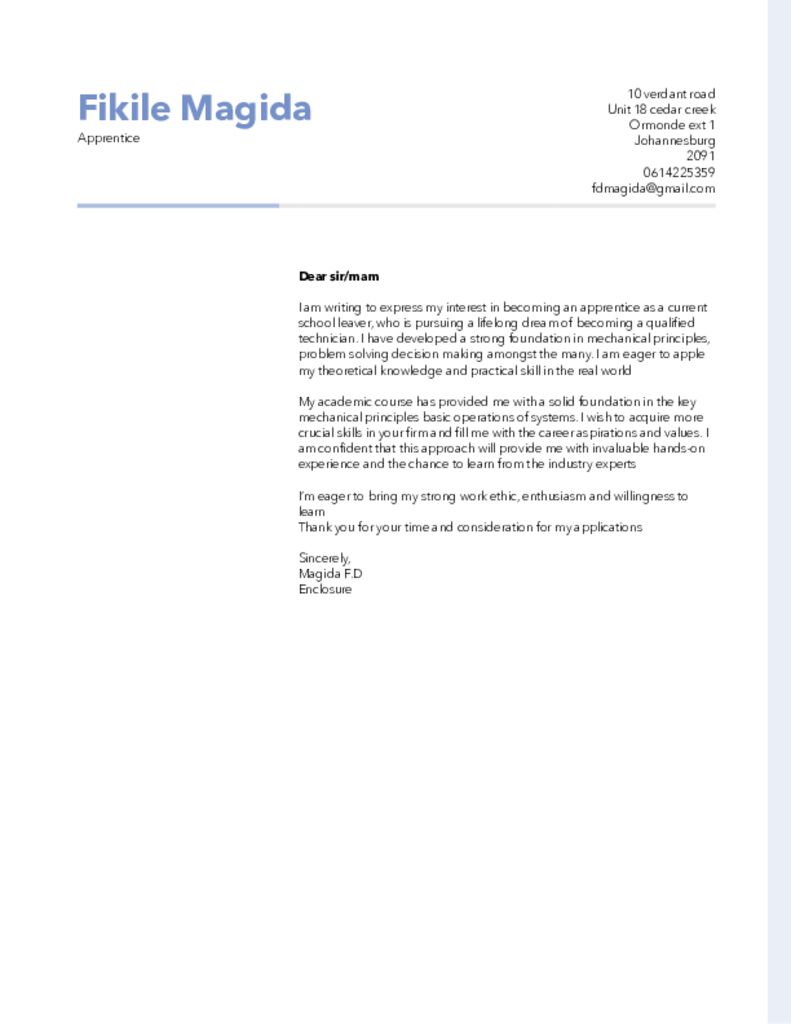 Fikile Magida
Apprentice

10 verdant road
Unit 18 cedar creek
Ormonde ext 1
Johannesburg
2091
0614225359
fdmagida@gmail.com

Dear sir/mam

I am writing to express my interest in becoming an apprentice as a current school leaver, who is pursuing a lifelong dream of becoming a qualified technician. I have developed a strong foundation in mechanical principles, problem solving decision making amongst the many. I am eager to apple my theoretical knowledge and practical skill in the real world

My academic course has provided me with a solid foundation in the key mechanical principles basic operations of systems. I wish to acquire more crucial skills in your firm and fill me with the career aspirations and values. I am confident that this approach will provide me with invaluable hands-on experience and the chance to learn from the industry experts

I'm eager to bring my strong work ethic, enthusiasm and willingness to learn
Thank you for your time and consideration for my applications

Sincerely,
Magida F.D
Enclosure